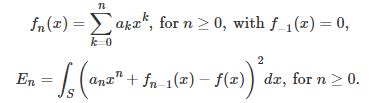 $f_n(x) = \sum_{k=0}^{n} a_k x^k$, for $n \geq 0$, with $f_{-1}(x) = 0$,

$E_n = \int_S \left( a_n x^n + f_{n-1}(x) - f(x) \right)^2 dx$, for $n \geq 0$.